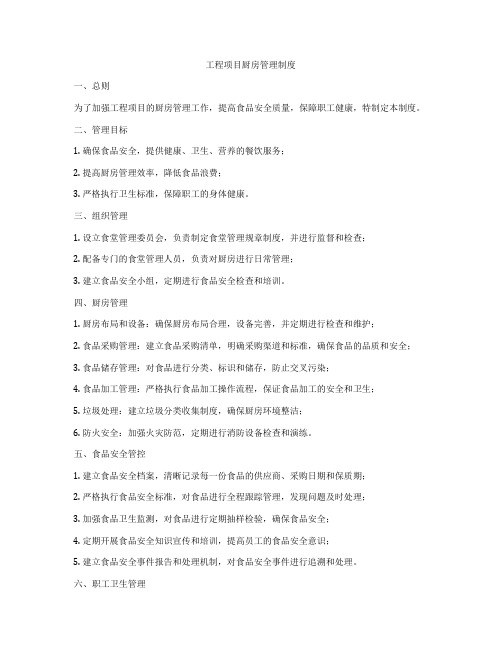 工程项目厨房管理制度

一、总则

为了加强工程项目的厨房管理工作，提高食品安全质量，保障职工健康，特制定本制度。

二、管理目标

1. 确保食品安全，提供健康、卫生、营养的餐饮服务；

2. 提高厨房管理效率，降低食品浪费；

3. 严格执行卫生标准，保障职工的身体健康。

三、组织管理

1. 设立食堂管理委员会，负责制定食堂管理规章制度，并进行监督和检查；

2. 配备专门的食堂管理人员，负责对厨房进行日常管理；

3. 建立食品安全小组，定期进行食品安全检查和培训。

四、厨房管理

1. 厨房布局和设备：确保厨房布局合理，设备完善，并定期进行检查和维护；

2. 食品采购管理：建立食品采购清单，明确采购渠道和标准，确保食品的品质和安全；

3. 食品储存管理：对食品进行分类、标识和储存，防止交叉污染；

4. 食品加工管理：严格执行食品加工操作流程，保证食品加工的安全和卫生；

5. 垃圾处理：建立垃圾分类收集制度，确保厨房环境整洁；

6. 防火安全：加强火灾防范，定期进行消防设备检查和演练。

五、食品安全管控

1. 建立食品安全档案，清晰记录每一份食品的供应商、采购日期和保质期；

2. 严格执行食品安全标准，对食品进行全程跟踪管理，发现问题及时处理；

3. 加强食品卫生监测，对食品进行定期抽样检验，确保食品安全；

4. 定期开展食品安全知识宣传和培训，提高员工的食品安全意识；

5. 建立食品安全事件报告和处理机制，对食品安全事件进行追溯和处理。

六、职工卫生管理